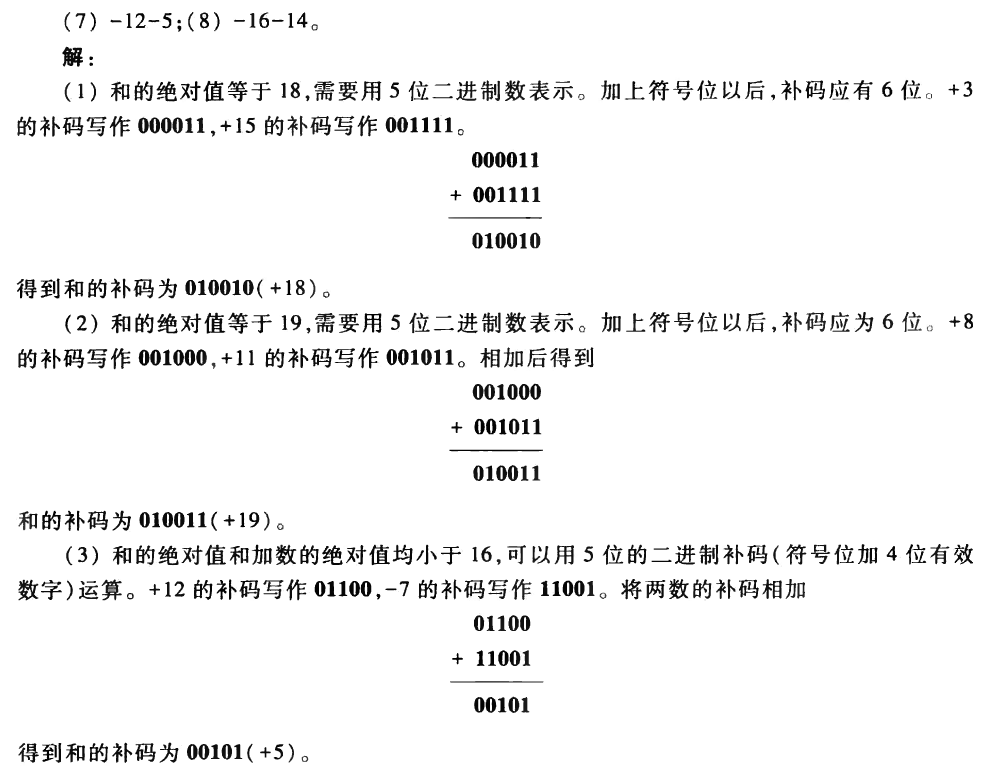 (7) -12-5;(8) -16-14。

解:

(1) 和的绝对值等于 18,需要用 5 位二进制数表示。加上符号位以后,补码应有 6 位。+3 的补码写作 000011,+15 的补码写作 001111。

000011
+ 001111
010010

得到和的补码为 010010(+18)。

(2) 和的绝对值等于 19,需要用 5 位二进制数表示。加上符号位以后,补码应为 6 位。+8 的补码写作 001000,+11 的补码写作 001011。相加后得到

001000
+ 001011
010011

和的补码为 010011(+19)。

(3) 和的绝对值和加数的绝对值均小于 16,可以用 5 位的二进制补码(符号位加 4 位有效数字)运算。+12 的补码写作 01100,-7 的补码写作 11001。将两数的补码相加

01100
+ 11001
00101

得到和的补码为 00101(+5)。